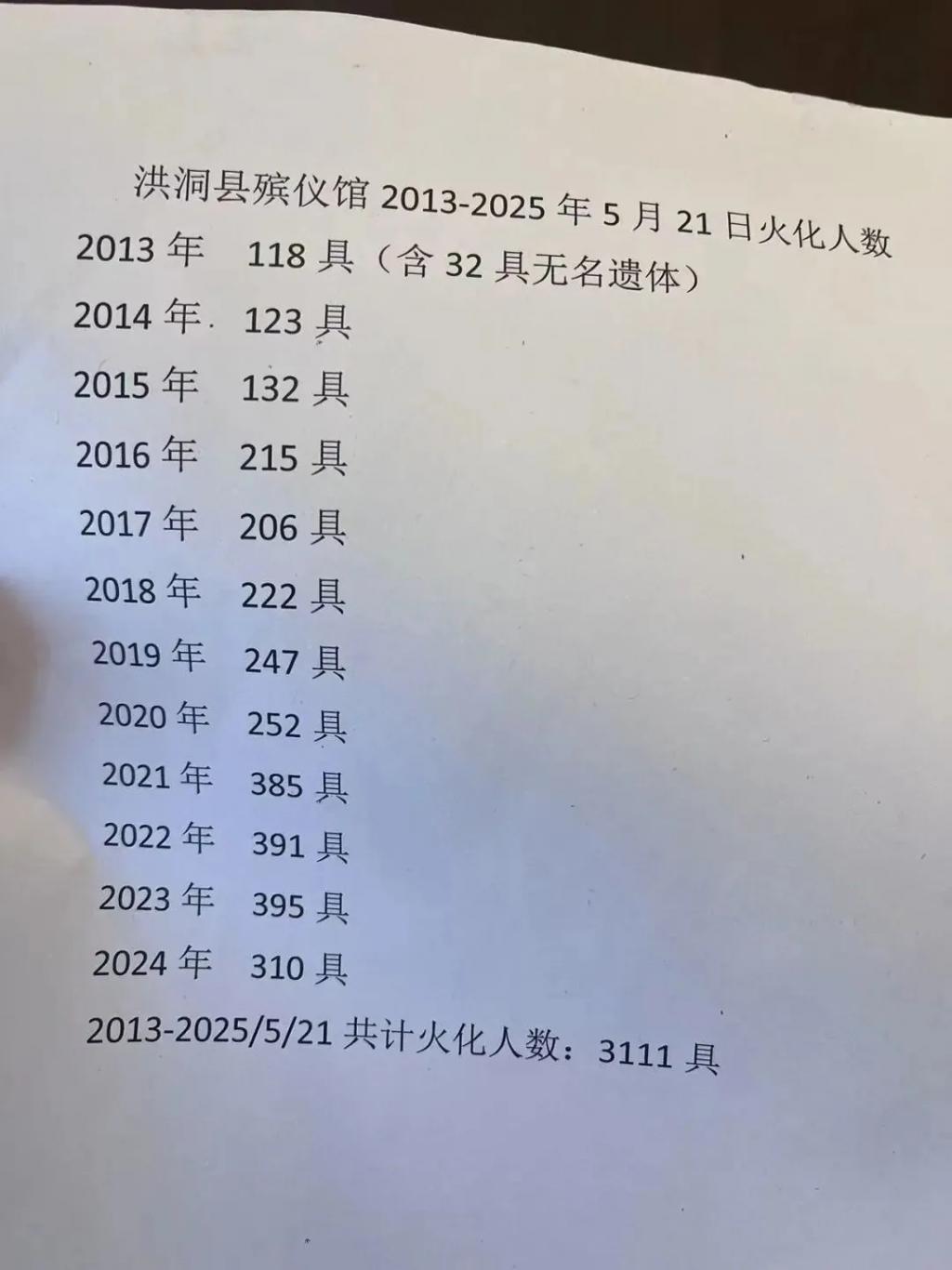 洪洞县殡仪馆2013-2025年5月21日火化人数

2013年 118具（含32具无名遗体）

2014年 123具

2015年 132具

2016年 215具

2017年 206具

2018年 222具

2019年 247具

2020年 252具

2021年 385具

2022年 391具

2023年 395具

2024年 310具

2013-2025/5/21共计火化人数：3111具